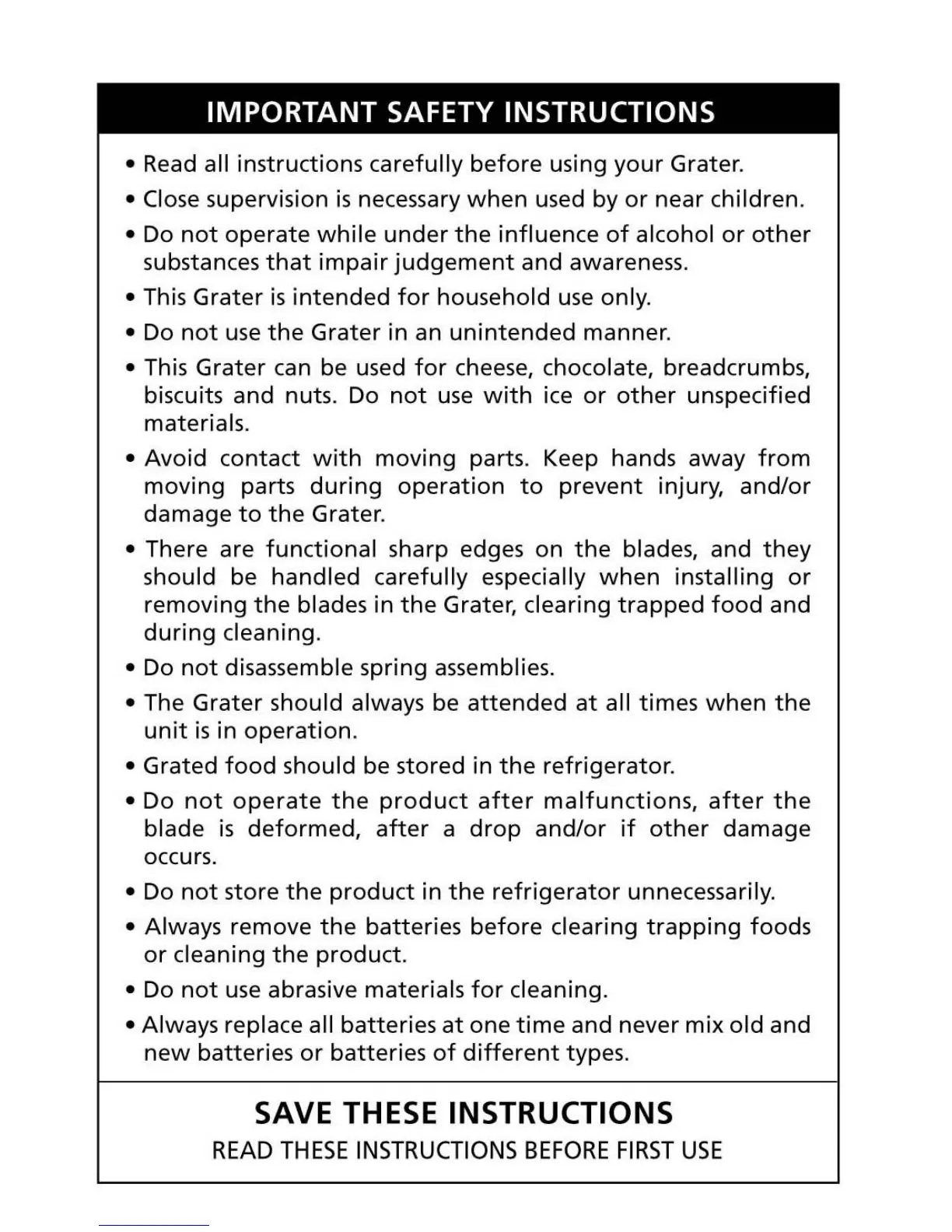 IMPORTANT SAFETY INSTRUCTIONS

• Read all instructions carefully before using your Grater.

• Close supervision is necessary when used by or near children.

• Do not operate while under the influence of alcohol or other substances that impair judgement and awareness.

• This Grater is intended for household use only.

• Do not use the Grater in an unintended manner.

• This Grater can be used for cheese, chocolate, breadcrumbs, biscuits and nuts. Do not use with ice or other unspecified materials.

• Avoid contact with moving parts. Keep hands away from moving parts during operation to prevent injury, and/or damage to the Grater.

• There are functional sharp edges on the blades, and they should be handled carefully especially when installing or removing the blades in the Grater, clearing trapped food and during cleaning.

• Do not disassemble spring assemblies.

• The Grater should always be attended at all times when the unit is in operation.

• Grated food should be stored in the refrigerator.

• Do not operate the product after malfunctions, after the blade is deformed, after a drop and/or if other damage occurs.

• Do not store the product in the refrigerator unnecessarily.

• Always remove the batteries before clearing trapping foods or cleaning the product.

• Do not use abrasive materials for cleaning.

• Always replace all batteries at one time and never mix old and new batteries or batteries of different types.

SAVE THESE INSTRUCTIONS

READ THESE INSTRUCTIONS BEFORE FIRST USE